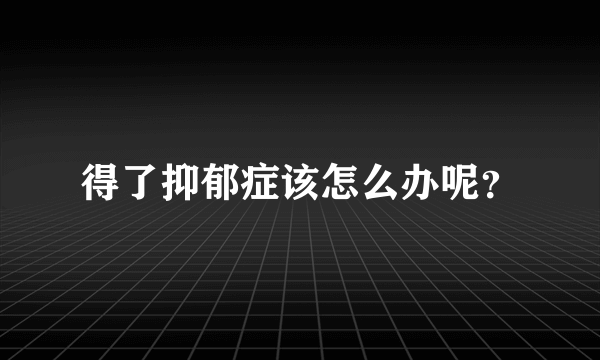 得了抑郁症该怎么办呢?